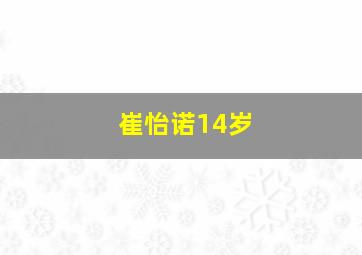 崔怡诺14岁